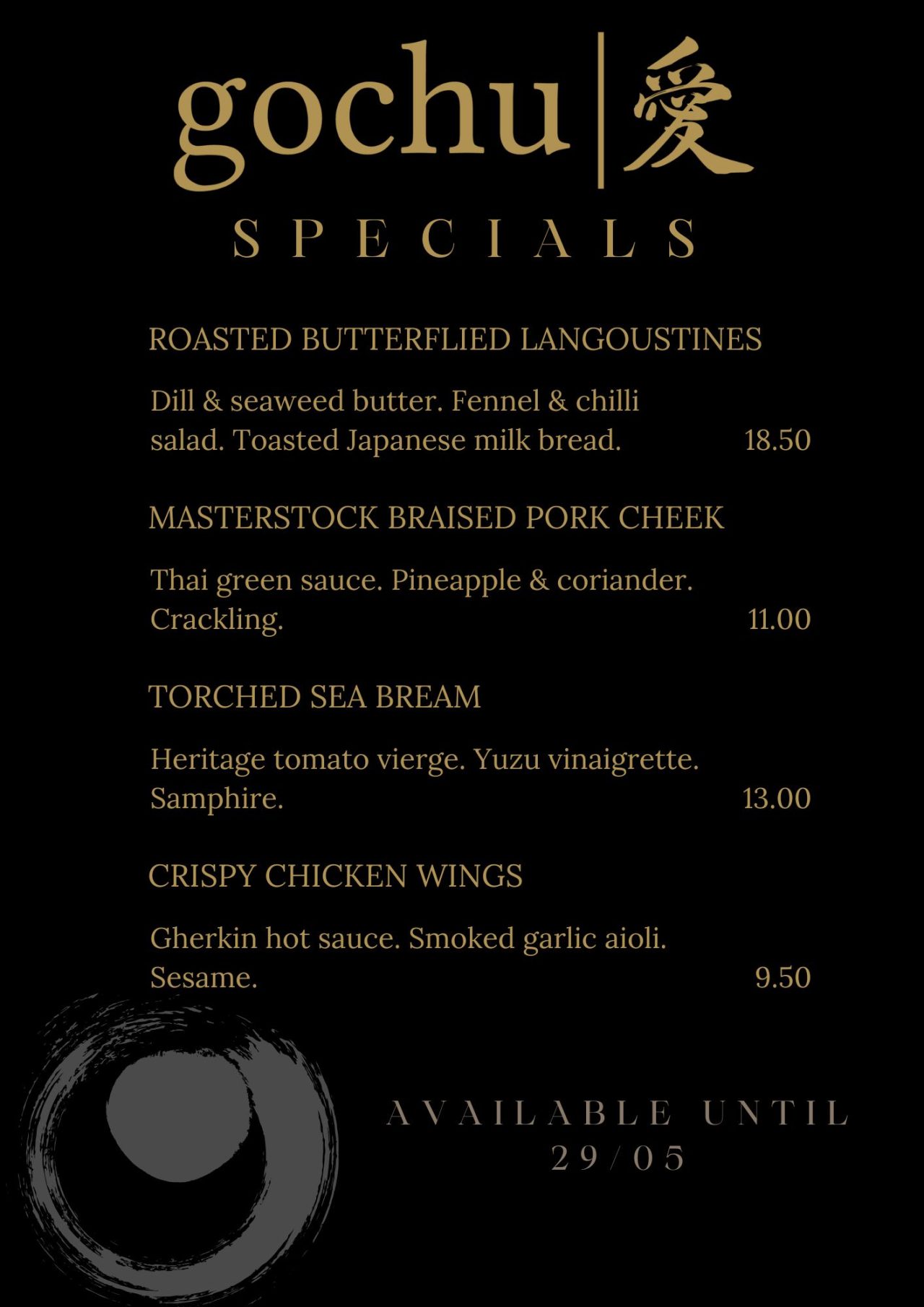 gochu | 愛

SPECIALS

ROASTED BUTTERFLIED LANGOUSTINES

Dill & seaweed butter. Fennel & chilli salad. Toasted Japanese milk bread. 18.50

MASTERSTOCK BRAISED PORK CHEEK

Thai green sauce. Pineapple & coriander. Crackling. 11.00

TORCHED SEA BREAM

Heritage tomato vierge. Yuzu vinaigrette. Samphire. 13.00

CRISPY CHICKEN WINGS

Gherkin hot sauce. Smoked garlic aioli. Sesame. 9.50

AVAILABLE UNTIL 29/05